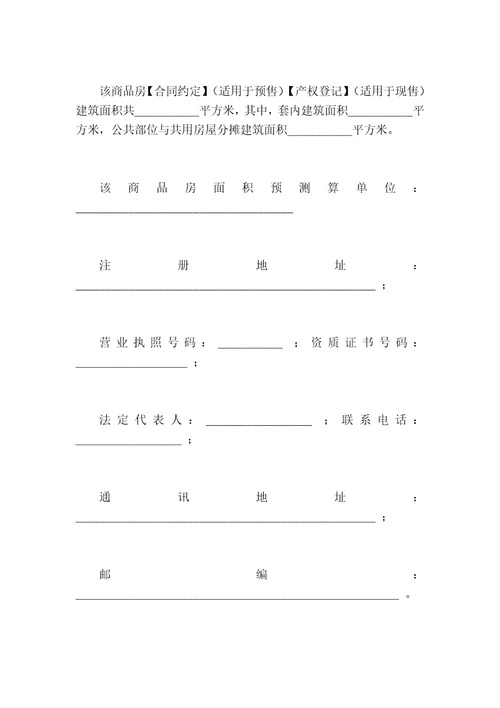 该商品房【合同约定】（适用于预售）【产权登记】（适用于现售）建筑面积共__________平方米，其中，套内建筑面积__________平方米，公共部位与共用房屋分摊建筑面积__________平方米。

该商品房面积预测算单位：________________________________

注册地址：____________________________________________；

营业执照号码：__________；资质证书号码：________________；

法定代表人：________________；联系电话：________________；

通讯地址：____________________________________________；

邮编：________________________________________________。